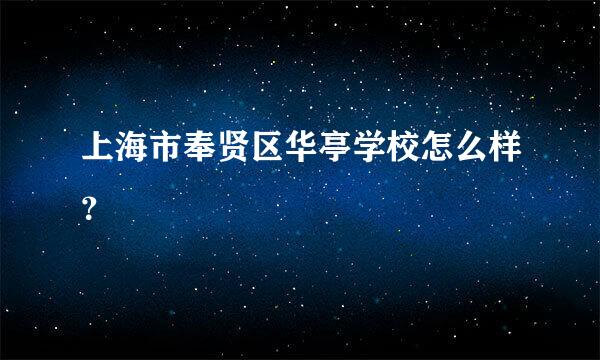 上海市奉贤区华亭学校怎么样?